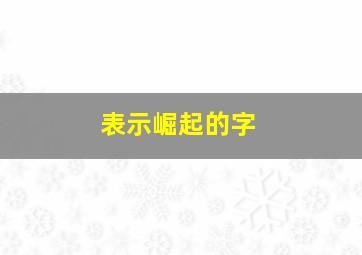 表示崛起的字